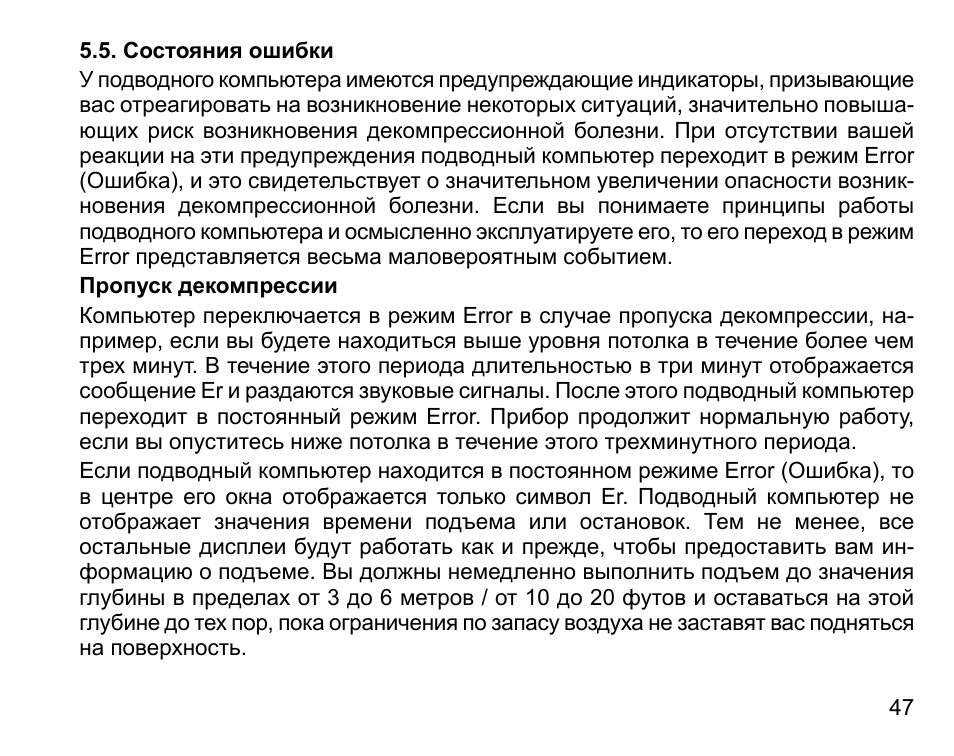 5.5. Состояния ошибки

У подводного компьютера имеются предупреждающие индикаторы, призывающие вас отреагировать на возникновение некоторых ситуаций, значительно повышающих риск возникновения декомпрессионной болезни. При отсутствии вашей реакции на эти предупреждения подводный компьютер переходит в режим Error (Ошибка), и это свидетельствует о значительном увеличении опасности возникновения декомпрессионной болезни. Если вы понимаете принципы работы подводного компьютера и осмысленно эксплуатируете его, то его переход в режим Error представляется весьма маловероятным событием.

Пропуск декомпрессии

Компьютер переключается в режим Error в случае пропуска декомпрессии, например, если вы будете находиться выше уровня потолка в течение более чем трех минут. В течение этого периода длительностью в три минут отображается сообщение Er и раздаются звуковые сигналы. После этого подводный компьютер переходит в постоянный режим Error. Прибор продолжит нормальную работу, если вы опуститесь ниже потолка в течение этого трехминутного периода.

Если подводный компьютер находится в постоянном режиме Error (Ошибка), то в центре его окна отображается только символ Er. Подводный компьютер не отображает значения времени подъема или остановок. Тем не менее, все остальные дисплеи будут работать как и прежде, чтобы предоставить вам информацию о подъеме. Вы должны немедленно выполнить подъем до значения глубины в пределах от 3 до 6 метров / от 10 до 20 футов и оставаться на этой глубине до тех пор, пока ограничения по запасу воздуха не заставят вас подняться на поверхность.

47